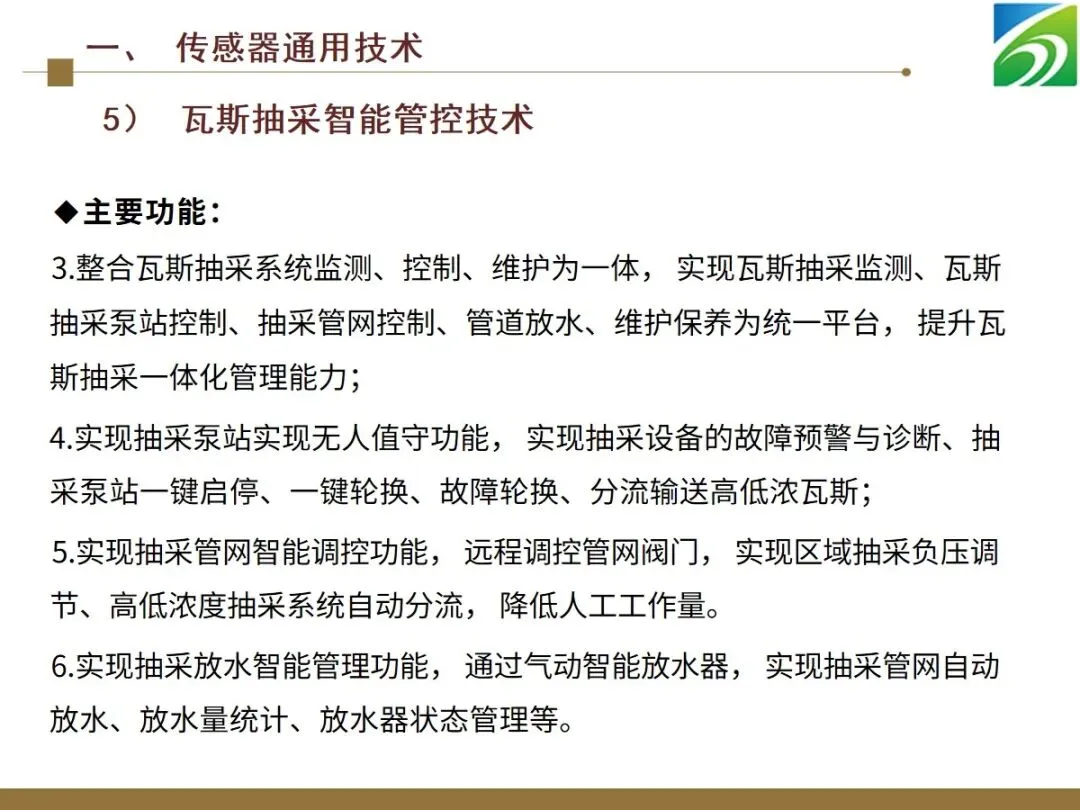 一、 传感器通用技术

5） 瓦斯抽采智能管控技术

◆主要功能：

3.整合瓦斯抽采系统监测、控制、维护为一体， 实现瓦斯抽采监测、瓦斯抽采泵站控制、抽采管网控制、管道放水、维护保养为统一平台， 提升瓦斯抽采一体化管理能力；

4.实现抽采泵站实现无人值守功能， 实现抽采设备的故障预警与诊断、抽采泵站一键启停、一键轮换、故障轮换、分流输送高低浓瓦斯；

5.实现抽采管网智能调控功能， 远程调控管网阀门， 实现区域抽采负压调节、高低浓度抽采系统自动分流， 降低人工工作量。

6.实现抽采放水智能管理功能， 通过气动智能放水器， 实现抽采管网自动放水、放水量统计、放水器状态管理等。